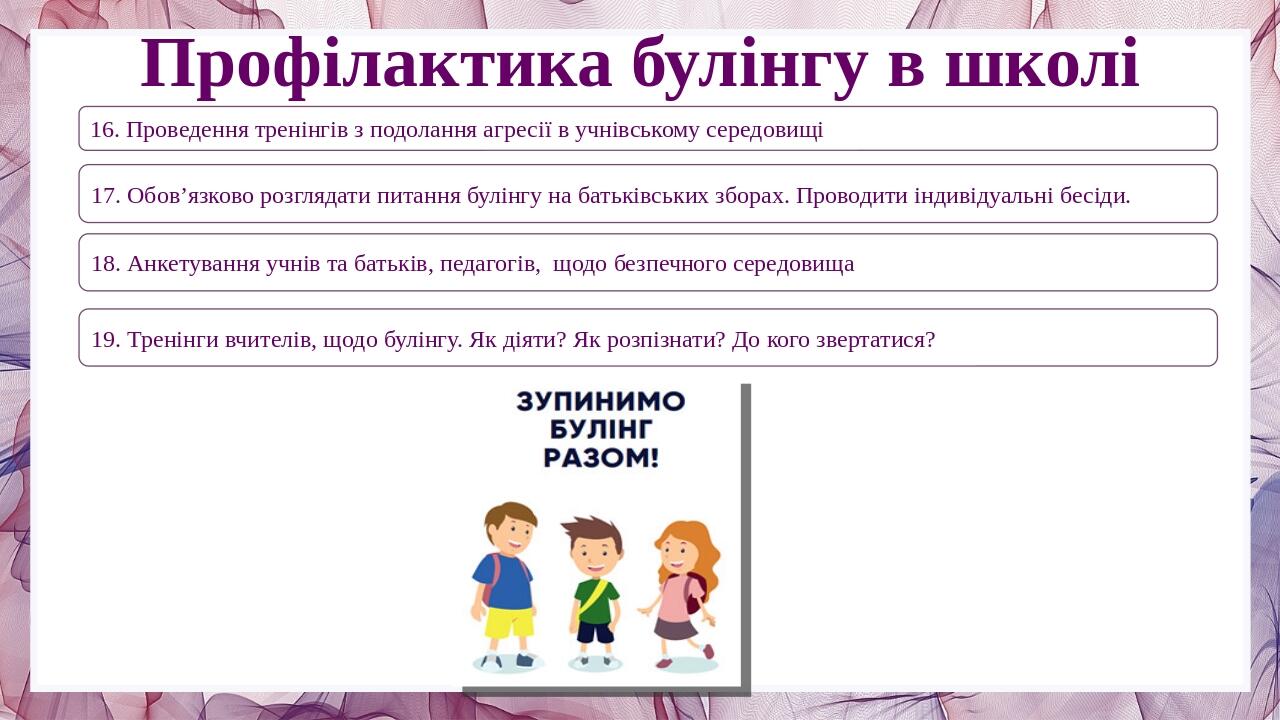 Профілактика булінгу в школі

16. Проведення тренінгів з подолання агресії в учнівському середовищі

17. Обов’язково розглядати питання булінгу на батьківських зборах. Проводити індивідуальні бесіди.

18. Анкетування учнів та батьків, педагогів, щодо безпечного середовища

19. Тренінги вчителів, щодо булінгу. Як діяти? Як розпізнати? До кого звертатися?

ЗУПИНИМО БУЛІНГ РАЗОМ!